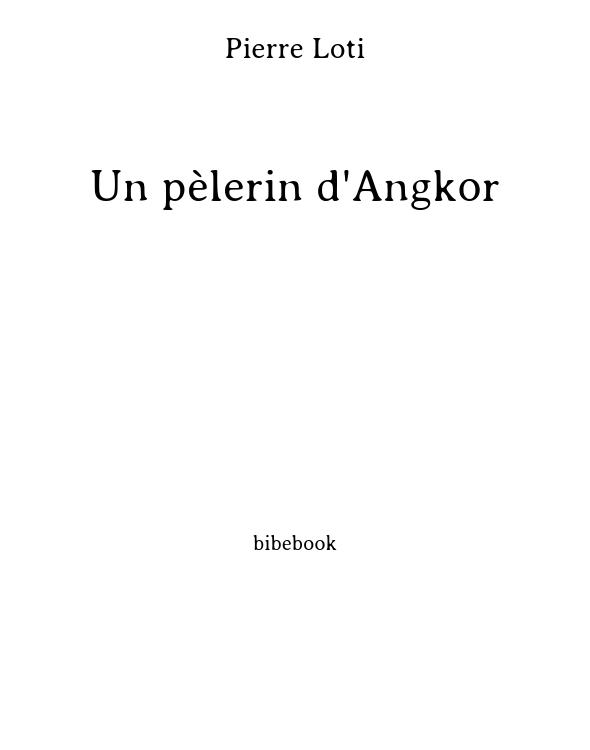 Pierre Loti

Un pèlerin d'Angkor

bibebook